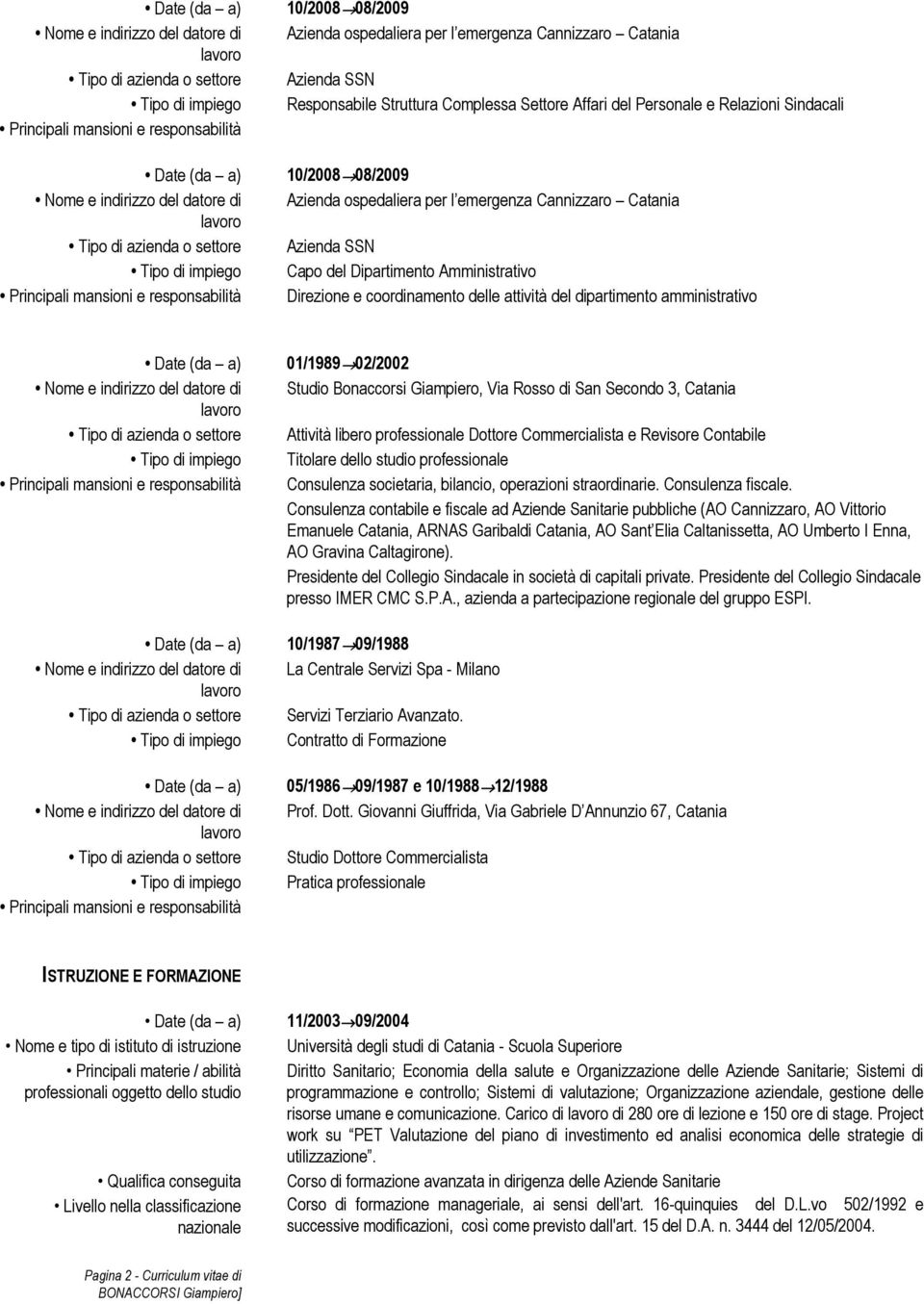 • Date (da – a) 10/2008→08/2009
• Nome e indirizzo del datore di lavoro Azienda ospedaliera per l emergenza Cannizzaro – Catania
• Tipo di azienda o settore Azienda SSN
• Tipo di impiego Responsabile Struttura Complessa Settore Affari del Personale e Relazioni Sindacali
• Principali mansioni e responsabilità

• Date (da – a) 10/2008→08/2009
• Nome e indirizzo del datore di lavoro Azienda ospedaliera per l emergenza Cannizzaro – Catania
• Tipo di azienda o settore Azienda SSN
• Tipo di impiego Capo del Dipartimento Amministrativo
• Principali mansioni e responsabilità Direzione e coordinamento delle attività del dipartimento amministrativo

• Date (da – a) 01/1989→02/2002
• Nome e indirizzo del datore di lavoro Studio Bonaccorsi Giampiero, Via Rosso di San Secondo 3, Catania
• Tipo di azienda o settore Attività libero professionale Dottore Commercialista e Revisore Contabile
• Tipo di impiego Titolare dello studio professionale
• Principali mansioni e responsabilità Consulenza societaria, bilancio, operazioni straordinarie. Consulenza fiscale.

Consulenza contabile e fiscale ad Aziende Sanitarie pubbliche (AO Cannizzaro, AO Vittorio Emanuele Catania, ARNAS Garibaldi Catania, AO Sant Elia Caltanissetta, AO Umberto I Enna, AO Gravina Caltagirone).

Presidente del Collegio Sindacale in società di capitali private. Presidente del Collegio Sindacale presso IMER CMC S.P.A., azienda a partecipazione regionale del gruppo ESPI.

• Date (da – a) 10/1987→09/1988
• Nome e indirizzo del datore di lavoro La Centrale Servizi Spa - Milano
• Tipo di azienda o settore Servizi Terziario Avanzato.
• Tipo di impiego Contratto di Formazione

• Date (da – a) 05/1986→09/1987 e 10/1988→12/1988
• Nome e indirizzo del datore di lavoro Prof. Dott. Giovanni Giuffrida, Via Gabriele D Annunzio 67, Catania
• Tipo di azienda o settore Studio Dottore Commercialista
• Tipo di impiego Pratica professionale
• Principali mansioni e responsabilità

ISTRUZIONE E FORMAZIONE

• Date (da – a) 11/2003→09/2004
• Nome e tipo di istituto di istruzione Università degli studi di Catania - Scuola Superiore
• Principali materie / abilità professionali oggetto dello studio Diritto Sanitario; Economia della salute e Organizzazione delle Aziende Sanitarie; Sistemi di programmazione e controllo; Sistemi di valutazione; Organizzazione aziendale, gestione delle risorse umane e comunicazione. Carico di lavoro di 280 ore di lezione e 150 ore di stage. Project work su "PET Valutazione del piano di investimento ed analisi economica delle strategie di utilizzazione".
• Qualifica conseguita Corso di formazione avanzata in dirigenza delle Aziende Sanitarie
• Livello nella classificazione nazionale Corso di formazione manageriale, ai sensi dell'art. 16-quinquies del D.L.vo 502/1992 e successive modificazioni, così come previsto dall'art. 15 del D.A. n. 3444 del 12/05/2004.

Pagina 2 - Curriculum vitae di BONACCORSI Giampiero]